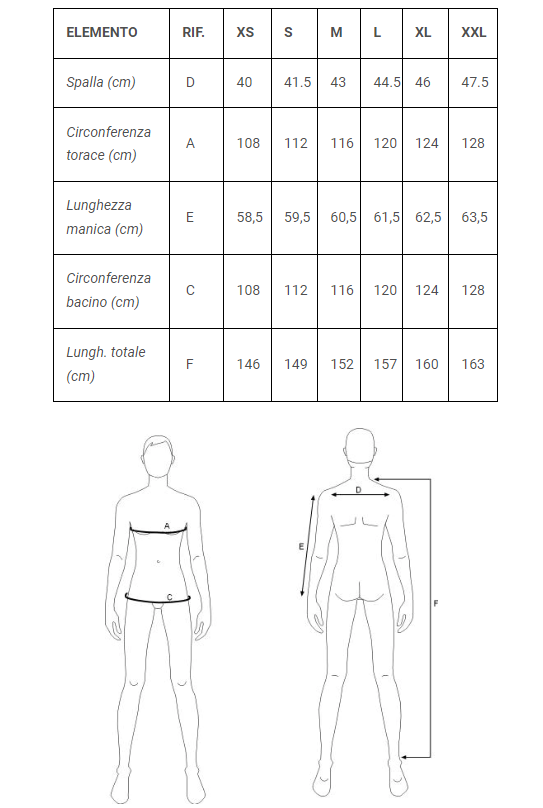 | ELEMENTO | RIF. | XS | S | M | L | XL | XXL |
|---|---|---|---|---|---|---|---|
| Spalla (cm) | D | 40 | 41.5 | 43 | 44.5 | 46 | 47.5 |
| Circonferenza torace (cm) | A | 108 | 112 | 116 | 120 | 124 | 128 |
| Lunghezza manica (cm) | E | 58,5 | 59,5 | 60,5 | 61,5 | 62,5 | 63,5 |
| Circonferenza bacino (cm) | C | 108 | 112 | 116 | 120 | 124 | 128 |
| Lungh. totale (cm) | F | 146 | 149 | 152 | 157 | 160 | 163 |

A
C
D
E
F